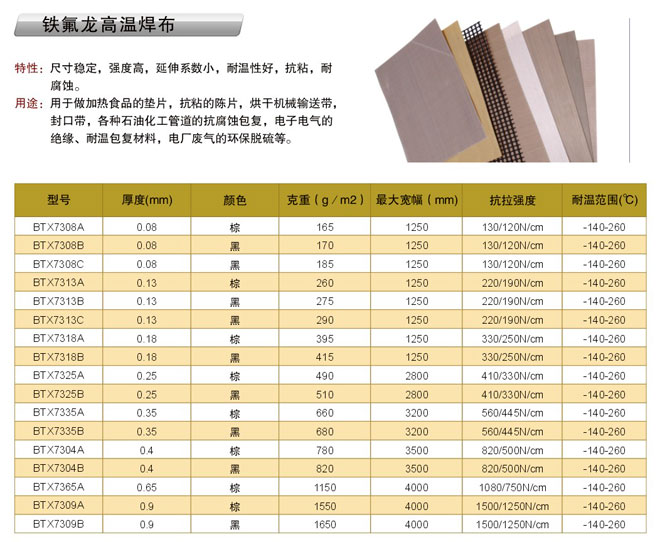 铁氟龙高温焊布

特性：尺寸稳定，强度高，延伸系数小，耐温性好，抗粘，耐腐蚀。

用途：用于做加热食品的垫片，抗粘的陈片，烘干机械输送带，封口带，各种石油化工管道的抗腐蚀包复，电子电气的绝缘、耐温包复材料，电厂废气的环保脱硫等。

| 型号 | 厚度(mm) | 颜色 | 克重（g／m2） | 最大宽幅（mm) | 抗拉强度 | 耐温范围(℃) |
|---|---|---|---|---|---|---|
| BTX7308A | 0.08 | 棕 | 165 | 1250 | 130/120N/cm | -140-260 |
| BTX7308B | 0.08 | 黑 | 170 | 1250 | 130/120N/cm | -140-260 |
| BTX7308C | 0.08 | 黑 | 185 | 1250 | 130/120N/cm | -140-260 |
| BTX7313A | 0.13 | 棕 | 260 | 1250 | 220/190N/cm | -140-260 |
| BTX7313B | 0.13 | 黑 | 275 | 1250 | 220/190N/cm | -140-260 |
| BTX7313C | 0.13 | 黑 | 290 | 1250 | 220/190N/cm | -140-260 |
| BTX7318A | 0.18 | 棕 | 395 | 1250 | 330/250N/cm | -140-260 |
| BTX7318B | 0.18 | 黑 | 415 | 1250 | 330/250N/cm | -140-260 |
| BTX7325A | 0.25 | 棕 | 490 | 2800 | 410/330N/cm | -140-260 |
| BTX7325B | 0.25 | 黑 | 510 | 2800 | 410/330N/cm | -140-260 |
| BTX7335A | 0.35 | 棕 | 660 | 3200 | 560/445N/cm | -140-260 |
| BTX7335B | 0.35 | 黑 | 680 | 3200 | 560/445N/cm | -140-260 |
| BTX7304A | 0.4 | 棕 | 780 | 3500 | 820/500N/cm | -140-260 |
| BTX7304B | 0.4 | 黑 | 820 | 3500 | 820/500N/cm | -140-260 |
| BTX7365A | 0.65 | 棕 | 1150 | 4000 | 1080/750N/cm | -140-260 |
| BTX7309A | 0.9 | 棕 | 1550 | 4000 | 1500/1250N/cm | -140-260 |
| BTX7309B | 0.9 | 黑 | 1650 | 4000 | 1500/1250N/cm | -140-260 |